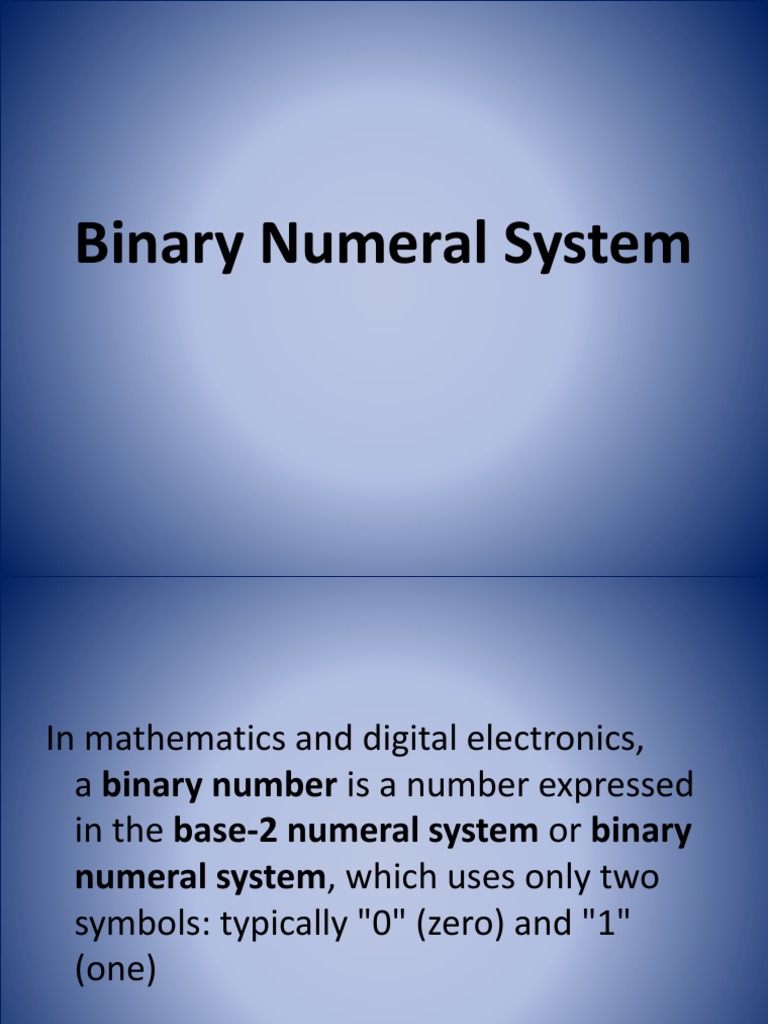 Binary Numeral System

In mathematics and digital electronics, a binary number is a number expressed in the base-2 numeral system or binary numeral system, which uses only two symbols: typically "0" (zero) and "1" (one)